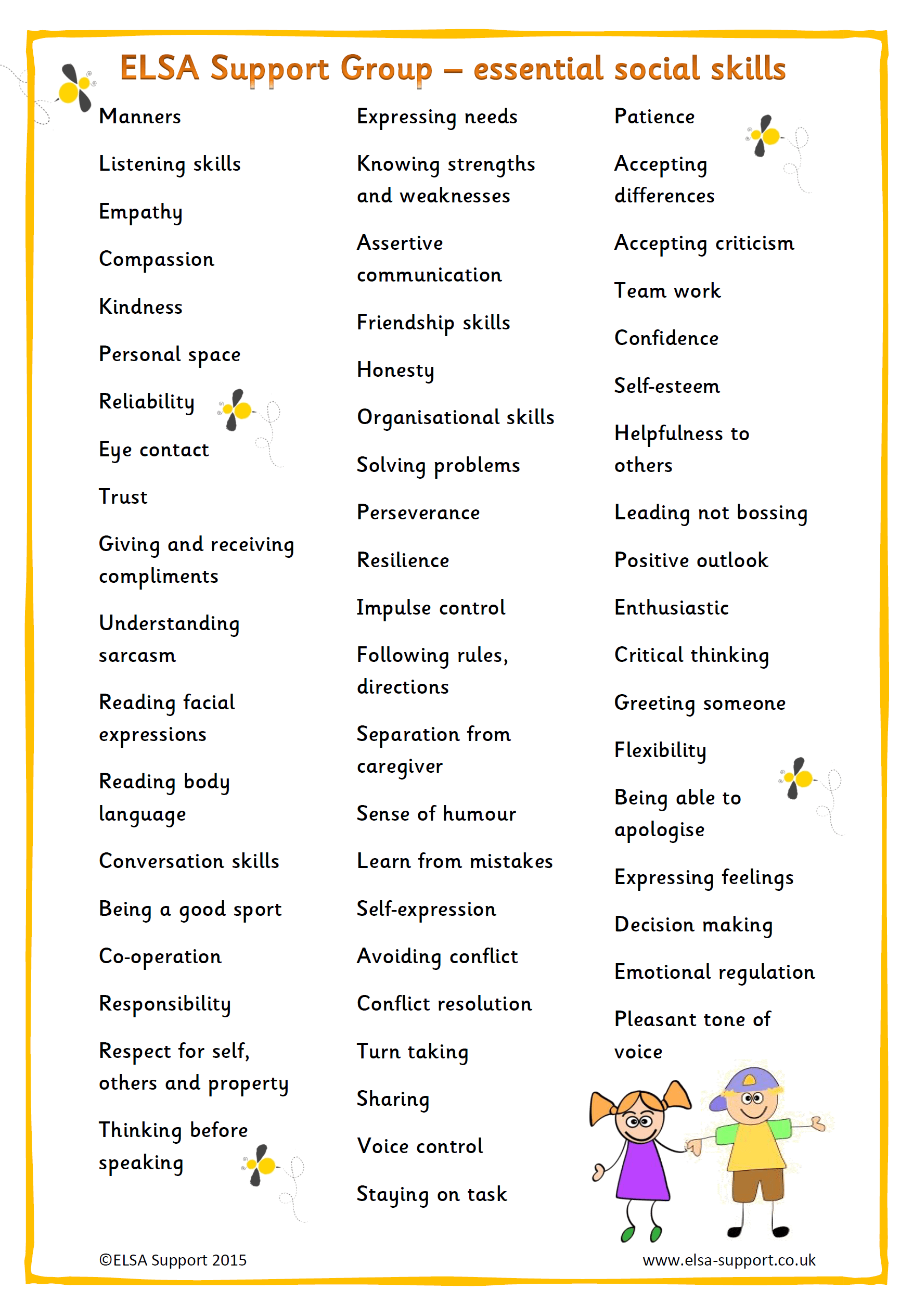 ELSA Support Group – essential social skills

Manners

Listening skills

Empathy

Compassion

Kindness

Personal space

Reliability

Eye contact

Trust

Giving and receiving compliments

Understanding sarcasm

Reading facial expressions

Reading body language

Conversation skills

Being a good sport

Co-operation

Responsibility

Respect for self, others and property

Thinking before speaking

Expressing needs

Knowing strengths and weaknesses

Assertive communication

Friendship skills

Honesty

Organisational skills

Solving problems

Perseverance

Resilience

Impulse control

Following rules, directions

Separation from caregiver

Sense of humour

Learn from mistakes

Self-expression

Avoiding conflict

Conflict resolution

Turn taking

Sharing

Voice control

Staying on task

Patience

Accepting differences

Accepting criticism

Team work

Confidence

Self-esteem

Helpfulness to others

Leading not bossing

Positive outlook

Enthusiastic

Critical thinking

Greeting someone

Flexibility

Being able to apologise

Expressing feelings

Decision making

Emotional regulation

Pleasant tone of voice

©ELSA Support 2015

www.elsa-support.co.uk